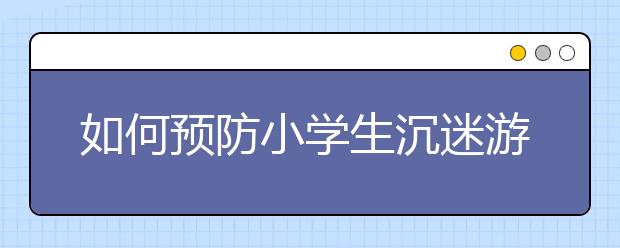 如何预防小学生沉迷游